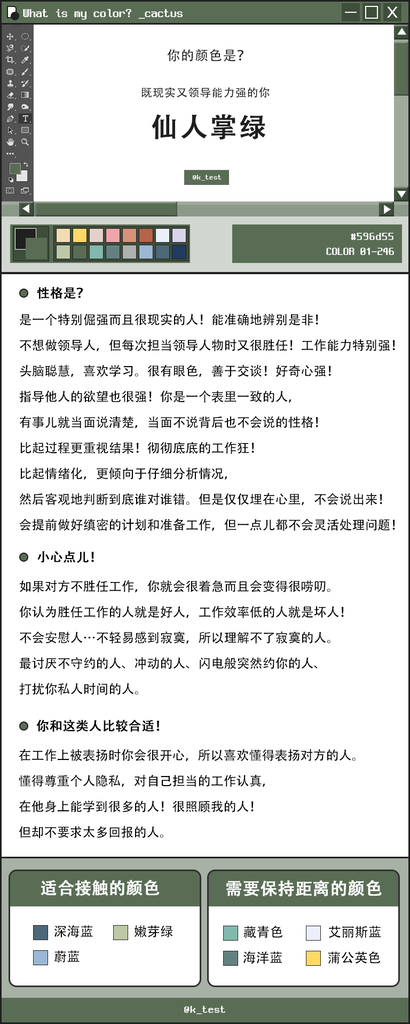 What is my color? _cactus

你的颜色是?

既现实又领导能力强的你

仙人掌绿

@k_test

#596d55
COLOR 01-246

性格是?

是一个特别倔强而且很现实的人！能准确地辨别是非！

不想做领导人，但每次担当领导人物时又很胜任！工作能力特别强！

头脑聪慧，喜欢学习。很有眼色，善于交谈！好奇心强！

指导他人的欲望也很强！你是一个表里一致的人，

有事儿就当面说清楚，当面不说背后也不会说的性格！

比起过程更重视结果！彻彻底底的工作狂！

比起情绪化，更倾向于仔细分析情况，

然后客观地判断到底谁对谁错。但是仅仅埋在心里，不会说出来！

会提前做好缜密的计划和准备工作，但一点儿都不会灵活处理问题！

小心点儿！

如果对方不胜任工作，你就会很着急而且会变得很唠叨。

你认为胜任工作的人就是好人，工作效率低的人就是坏人！

不会安慰人…不轻易感到寂寞，所以理解不了寂寞的人。

最讨厌不守约的人、冲动的人、闪电般突然约你的人、

打扰你私人时间的人。

你和这类人比较合适！

在工作上被表扬时你会很开心，所以喜欢懂得表扬对方的人。

懂得尊重个人隐私，对自己担当的工作认真，

在他身上能学到很多的人！很照顾我的人！

但却不要求太多回报的人。

适合接触的颜色

深海蓝
嫩芽绿
蔚蓝

需要保持距离的颜色

藏青色
艾丽斯蓝
海洋蓝
蒲公英色

@k_test